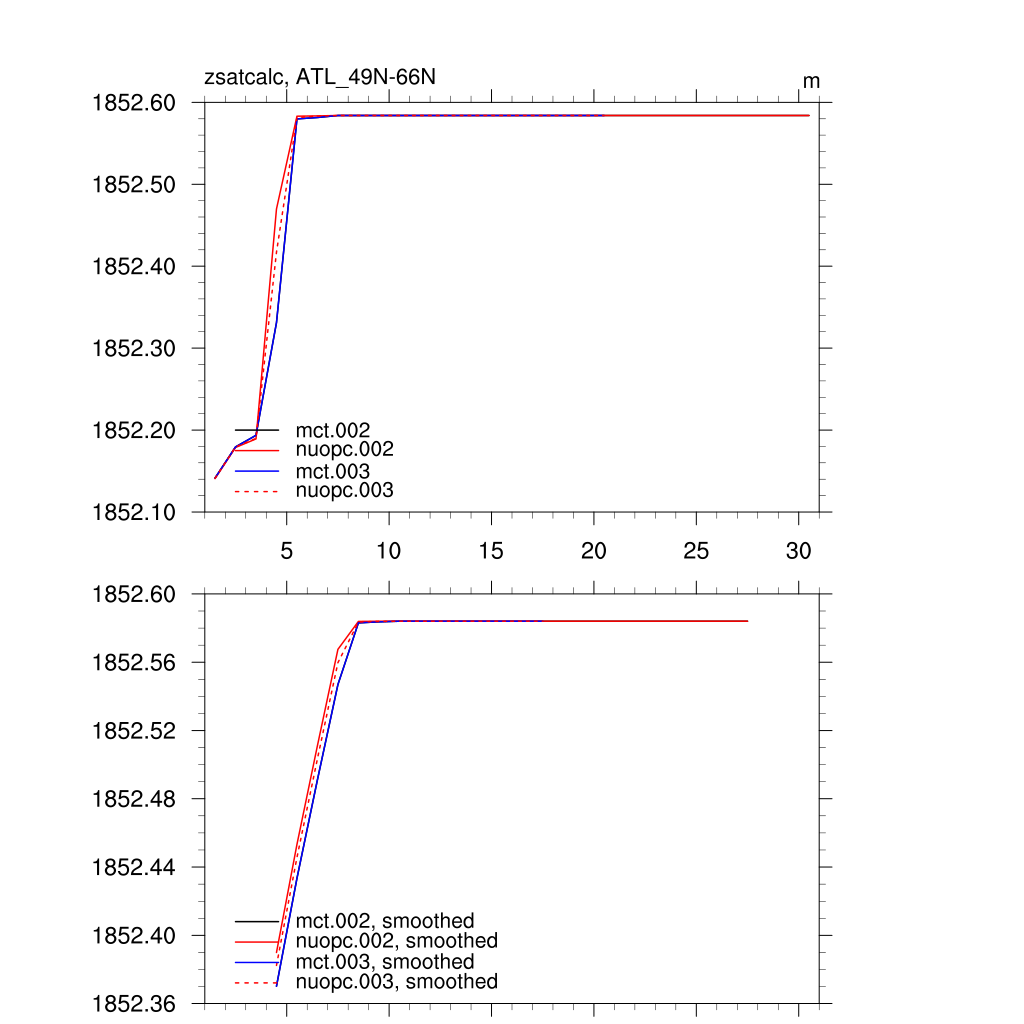 zsatcalc, ATL_49N-66N

m

1852.60
1852.50
1852.40
1852.30
1852.20
1852.10

mct.002
nuopc.002
mct.003
nuopc.003

5 10 15 20 25 30

1852.60
1852.56
1852.52
1852.48
1852.44
1852.40
1852.36

mct.002, smoothed
nuopc.002, smoothed
mct.003, smoothed
nuopc.003, smoothed